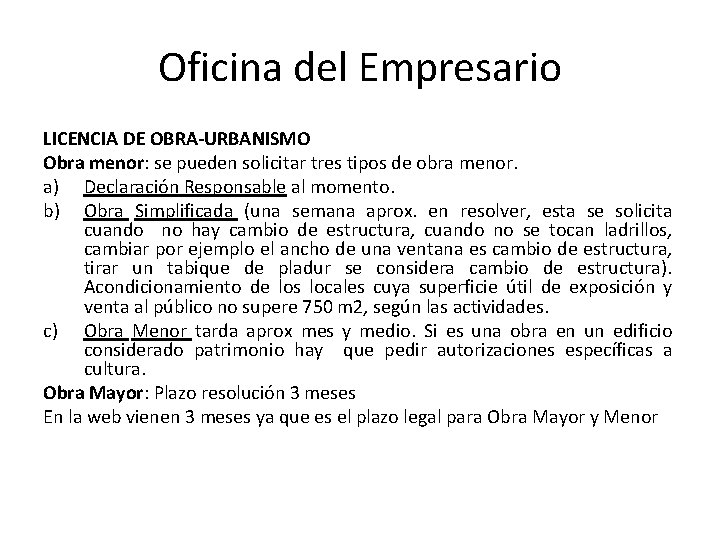 Oficina del Empresario

LICENCIA DE OBRA-URBANISMO
Obra menor: se pueden solicitar tres tipos de obra menor.
a) Declaración Responsable al momento.
b) Obra Simplificada (una semana aprox. en resolver, esta se solicita cuando no hay cambio de estructura, cuando no se tocan ladrillos, cambiar por ejemplo el ancho de una ventana es cambio de estructura, tirar un tabique de pladur se considera cambio de estructura). Acondicionamiento de los locales cuya superficie útil de exposición y venta al público no supere 750 m2, según las actividades.
c) Obra Menor tarda aprox mes y medio. Si es una obra en un edificio considerado patrimonio hay que pedir autorizaciones específicas a cultura.
Obra Mayor: Plazo resolución 3 meses
En la web vienen 3 meses ya que es el plazo legal para Obra Mayor y Menor